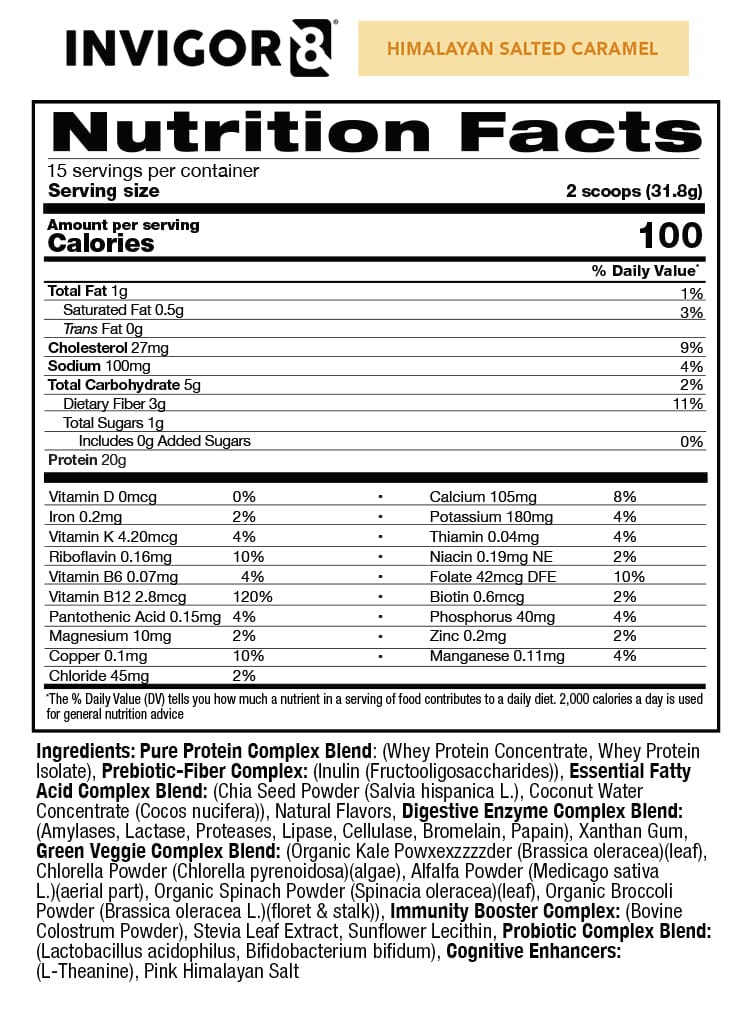 INVIGOR8

HIMALAYAN SALTED CARAMEL

Nutrition Facts
15 servings per container
Serving size 2 scoops (31.8g)

Amount per serving
Calories 100

% Daily Value*

| | |
|---|---|
| Total Fat 1g | 1% |
| Saturated Fat 0.5g | 3% |
| Trans Fat 0g | |
| Cholesterol 27mg | 9% |
| Sodium 100mg | 4% |
| Total Carbohydrate 5g | 2% |
| Dietary Fiber 3g | 11% |
| Total Sugars 1g | |
| Includes 0g Added Sugars | 0% |
| Protein 20g | |

| | | | | |
|---|---|---|---|---|
| Vitamin D 0mcg | 0% | • | Calcium 105mg | 8% |
| Iron 0.2mg | 2% | • | Potassium 180mg | 4% |
| Vitamin K 4.20mcg | 4% | • | Thiamin 0.04mg | 4% |
| Riboflavin 0.16mg | 10% | • | Niacin 0.19mg NE | 2% |
| Vitamin B6 0.07mg | 4% | • | Folate 42mcg DFE | 10% |
| Vitamin B12 2.8mcg | 120% | • | Biotin 0.6mcg | 2% |
| Pantothenic Acid 0.15mg | 4% | • | Phosphorus 40mg | 4% |
| Magnesium 10mg | 2% | • | Zinc 0.2mg | 2% |
| Copper 0.1mg | 10% | • | Manganese 0.11mg | 4% |
| Chloride 45mg | 2% | | | |

*The % Daily Value (DV) tells you how much a nutrient in a serving of food contributes to a daily diet. 2,000 calories a day is used for general nutrition advice

Ingredients: Pure Protein Complex Blend: (Whey Protein Concentrate, Whey Protein Isolate), Prebiotic-Fiber Complex: (Inulin (Fructooligosaccharides)), Essential Fatty Acid Complex Blend: (Chia Seed Powder (Salvia hispanica L.), Coconut Water Concentrate (Cocos nucifera)), Natural Flavors, Digestive Enzyme Complex Blend: (Amylases, Lactase, Proteases, Lipase, Cellulase, Bromelain, Papain), Xanthan Gum, Green Veggie Complex Blend: (Organic Kale Powxexzzzzder (Brassica oleracea)(leaf), Chlorella Powder (Chlorella pyrenoidosa)(algae), Alfalfa Powder (Medicago sativa L.)(aerial part), Organic Spinach Powder (Spinacia oleracea)(leaf), Organic Broccoli Powder (Brassica oleracea L.)(floret & stalk)), Immunity Booster Complex: (Bovine Colostrum Powder), Stevia Leaf Extract, Sunflower Lecithin, Probiotic Complex Blend: (Lactobacillus acidophilus, Bifidobacterium bifidum), Cognitive Enhancers: (L-Theanine), Pink Himalayan Salt